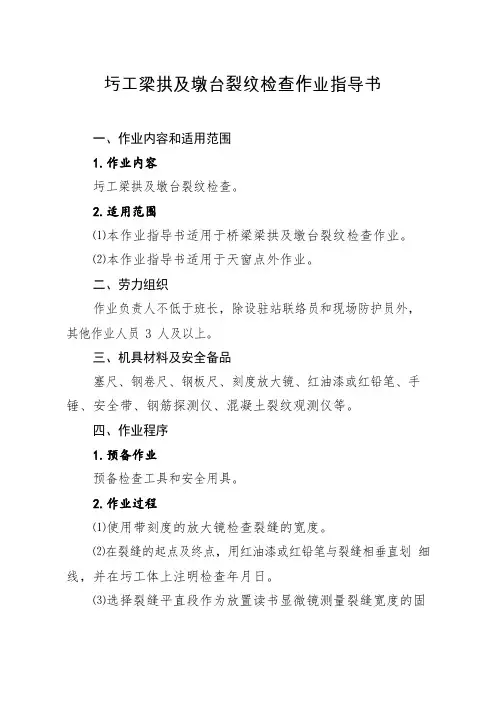 圬工梁拱及墩台裂纹检查作业指导书

一、作业内容和适用范围

1. 作业内容

圬工梁拱及墩台裂纹检查。

2. 适用范围

⑴本作业指导书适用于桥梁梁拱及墩台裂纹检查作业。

⑵本作业指导书适用于天窗点外作业。

二、劳力组织

作业负责人不低于班长，除设驻站联络员和现场防护员外，其他作业人员 3 人及以上。

三、机具材料及安全备品

塞尺、钢卷尺、钢板尺、刻度放大镜、红油漆或红铅笔、手锤、安全带、钢筋探测仪、混凝土裂纹观测仪等。

四、作业程序

1. 预备作业

预备检查工具和安全用具。

2. 作业过程

⑴使用带刻度的放大镜检查裂缝的宽度。

⑵在裂缝的起点及终点，用红油漆或红铅笔与裂缝相垂直划 细线，并在圬工体上注明检查年月日。

⑶选择裂缝平直段作为放置读书显微镜测量裂缝宽度的固